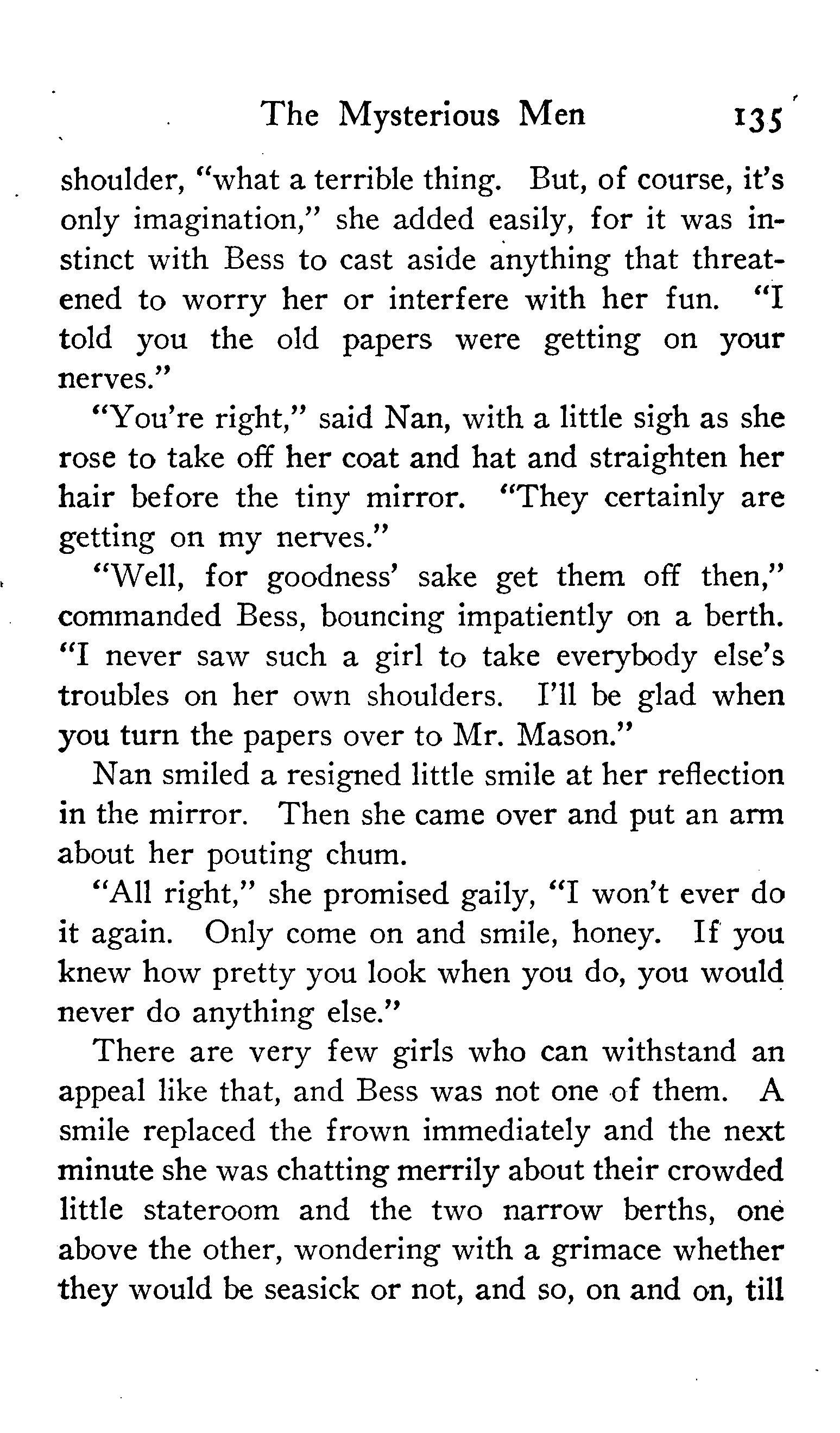 The Mysterious Men 135

shoulder, "what a terrible thing. But, of course, it's only imagination," she added easily, for it was instinct with Bess to cast aside anything that threatened to worry her or interfere with her fun. "I told you the old papers were getting on your nerves."

"You're right," said Nan, with a little sigh as she rose to take off her coat and hat and straighten her hair before the tiny mirror. "They certainly are getting on my nerves."

"Well, for goodness' sake get them off then," commanded Bess, bouncing impatiently on a berth. "I never saw such a girl to take everybody else's troubles on her own shoulders. I'll be glad when you turn the papers over to Mr. Mason."

Nan smiled a resigned little smile at her reflection in the mirror. Then she came over and put an arm about her pouting chum.

"All right," she promised gaily, "I won't ever do it again. Only come on and smile, honey. If you knew how pretty you look when you do, you would never do anything else."

There are very few girls who can withstand an appeal like that, and Bess was not one of them. A smile replaced the frown immediately and the next minute she was chatting merrily about their crowded little stateroom and the two narrow berths, one above the other, wondering with a grimace whether they would be seasick or not, and so, on and on, till